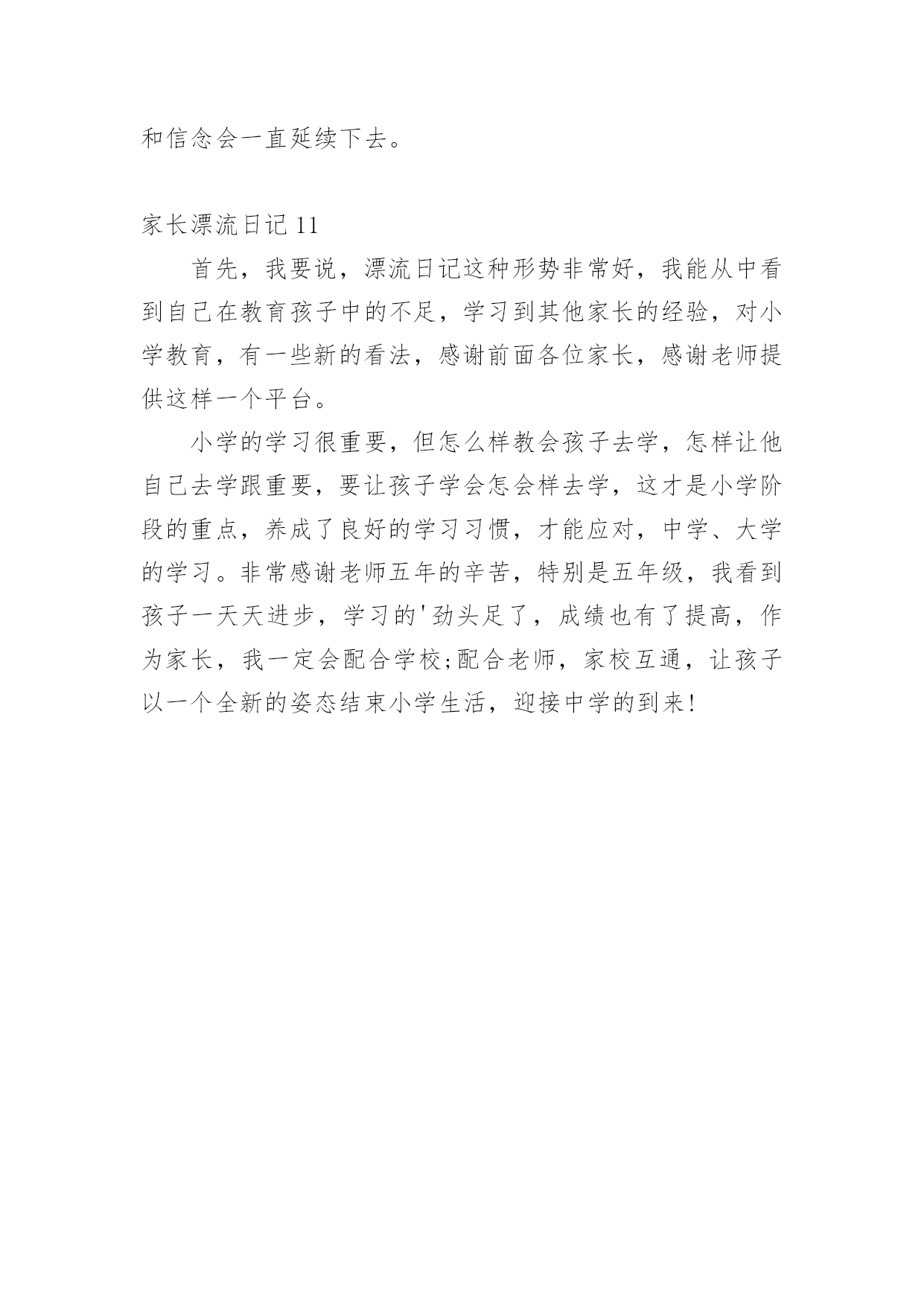 和信念会一直延续下去。

家长漂流日记 11

首先，我要说，漂流日记这种形势非常好，我能从中看到自己在教育孩子中的不足，学习到其他家长的经验，对小学教育，有一些新的看法，感谢前面各位家长，感谢老师提供这样一个平台。

小学的学习很重要，但怎么样教会孩子去学，怎样让他自己去学跟重要，要让孩子学会怎会样去学，这才是小学阶段的重点，养成了良好的学习习惯，才能应对，中学、大学的学习。非常感谢老师五年的辛苦，特别是五年级，我看到孩子一天天进步，学习的'劲头足了，成绩也有了提高，作为家长，我一定会配合学校;配合老师，家校互通，让孩子以一个全新的姿态结束小学生活，迎接中学的到来!